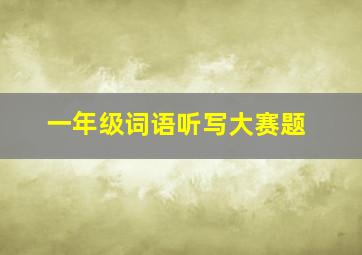 一年级词语听写大赛题